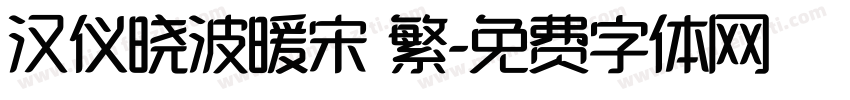 汉仪晓波暖宋 繁-免费字体网